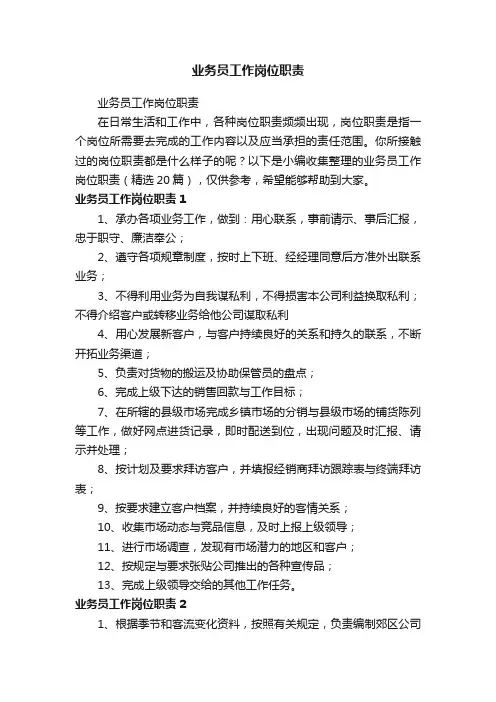 业务员工作岗位职责

业务员工作岗位职责

在日常生活和工作中，各种岗位职责频频出现，岗位职责是指一个岗位所需要去完成的工作内容以及应当承担的责任范围。你所接触过的岗位职责都是什么样子的呢？以下是小编收集整理的业务员工作岗位职责（精选20篇），仅供参考，希望能够帮助到大家。

业务员工作岗位职责1

1、承办各项业务工作，做到：用心联系，事前请示、事后汇报，忠于职守、廉洁奉公；

2、遵守各项规章制度，按时上下班、经经理同意后方准外出联系业务；

3、不得利用业务为自我谋私利，不得损害本公司利益换取私利；不得介绍客户或转移业务给他公司谋取私利

4、用心发展新客户，与客户持续良好的关系和持久的联系，不断开拓业务渠道；

5、负责对货物的搬运及协助保管员的盘点；

6、完成上级下达的销售回款与工作目标；

7、在所辖的县级市场完成乡镇市场的分销与县级市场的铺货陈列等工作，做好网点进货记录，即时配送到位，出现问题及时汇报、请示并处理；

8、按计划及要求拜访客户，并填报经销商拜访跟踪表与终端拜访表；

9、按要求建立客户档案，并持续良好的客情关系；

10、收集市场动态与竞品信息，及时上报上级领导；

11、进行市场调查，发现有市场潜力的地区和客户；

12、按规定与要求张贴公司推出的各种宣传品；

13、完成上级领导交给的其他工作任务。

业务员工作岗位职责2

1、根据季节和客流变化资料，按照有关规定，负责编制郊区公司